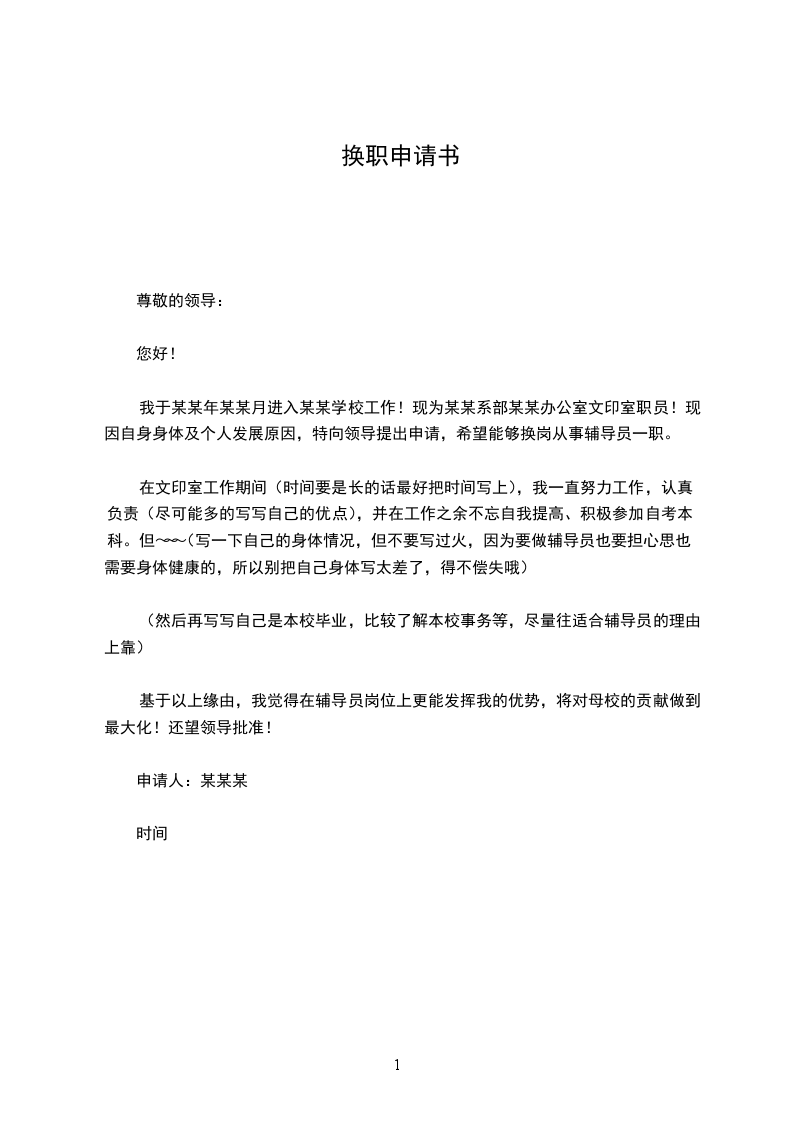 换职申请书

尊敬的领导：

您好！

我于某某年某某月进入某某学校工作！现为某某系部某某办公室文印室职员！现因自身身体及个人发展原因，特向领导提出申请，希望能够换岗从事辅导员一职。

在文印室工作期间（时间要是长的话最好把时间写上），我一直努力工作，认真负责（尽可能多的写写自己的优点），并在工作之余不忘自我提高、积极参加自考本科。但~~~(写一下自己的身体情况，但不要写过火，因为要做辅导员也要担心思也需要身体健康的，所以别把自己身体写太差了，得不偿失哦)

（然后再写写自己是本校毕业，比较了解本校事务等，尽量往适合辅导员的理由上靠）

基于以上缘由，我觉得在辅导员岗位上更能发挥我的优势，将对母校的贡献做到最大化！还望领导批准！

申请人：某某某

时间

1